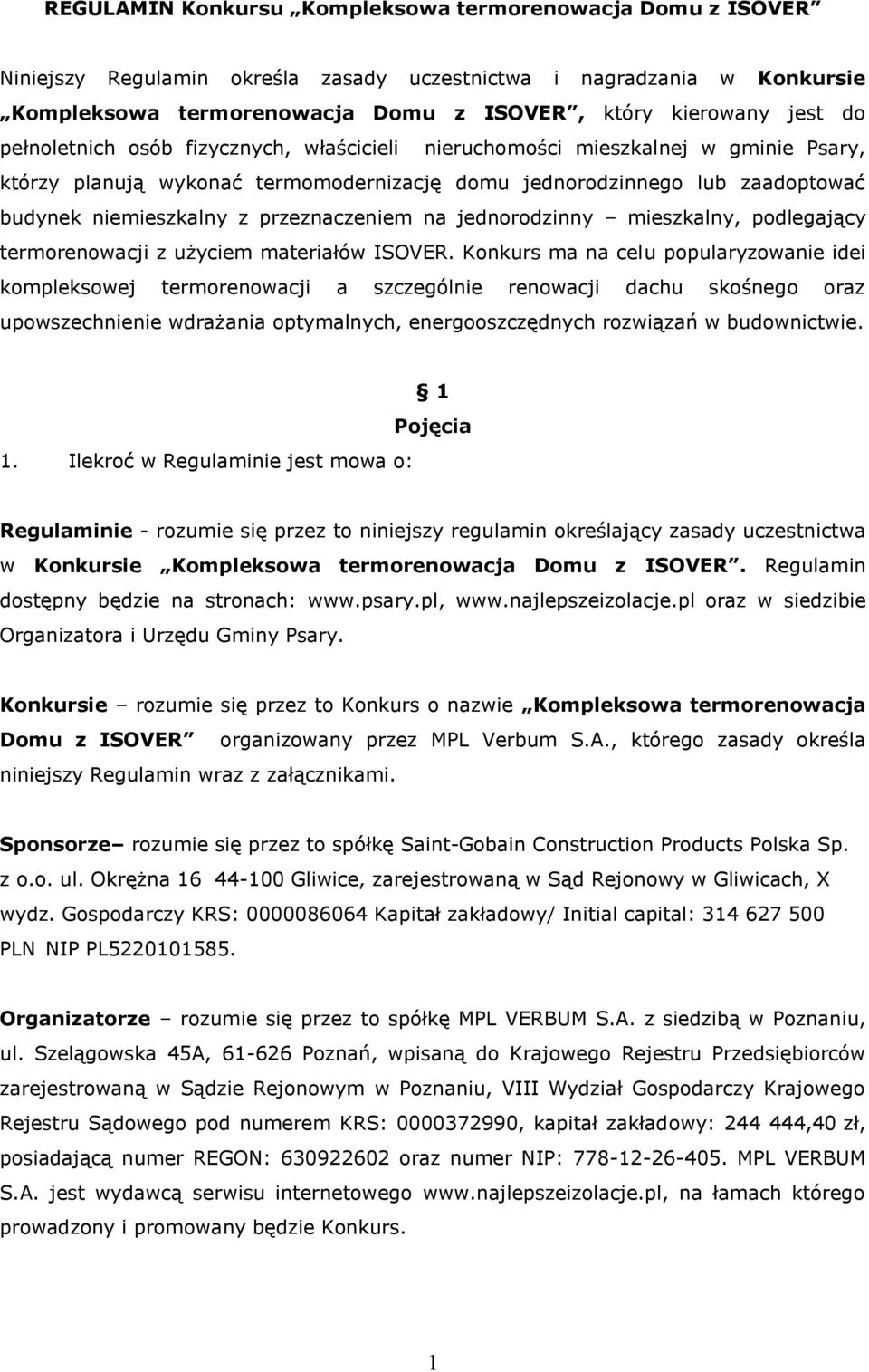 REGULAMIN Konkursu „Kompleksowa termorenowacja Domu z ISOVER"

Niniejszy Regulamin określa zasady uczestnictwa i nagradzania w Konkursie „Kompleksowa termorenowacja Domu z ISOVER", który kierowany jest do pełnoletnich osób fizycznych, właścicieli nieruchomości mieszkalnej w gminie Psary, którzy planują wykonać termomodernizację domu jednorodzinnego lub zaadoptować budynek niemieszkalny z przeznaczeniem na jednorodzinny – mieszkalny, podlegający termorenowacji z użyciem materiałów ISOVER. Konkurs ma na celu popularyzowanie idei kompleksowej termorenowacji a szczególnie renowacji dachu skośnego oraz upowszechnienie wdrażania optymalnych, energooszczędnych rozwiązań w budownictwie.

§ 1
Pojęcia

1. Ilekroć w Regulaminie jest mowa o:

Regulaminie - rozumie się przez to niniejszy regulamin określający zasady uczestnictwa w Konkursie „Kompleksowa termorenowacja Domu z ISOVER". Regulamin dostępny będzie na stronach: www.psary.pl, www.najlepszeizolacje.pl oraz w siedzibie Organizatora i Urzędu Gminy Psary.

Konkursie – rozumie się przez to Konkurs o nazwie „Kompleksowa termorenowacja Domu z ISOVER" organizowany przez MPL Verbum S.A., którego zasady określa niniejszy Regulamin wraz z załącznikami.

Sponsorze– rozumie się przez to spółkę Saint-Gobain Construction Products Polska Sp. z o.o. ul. Okrężna 16 44-100 Gliwice, zarejestrowaną w Sąd Rejonowy w Gliwicach, X wydz. Gospodarczy KRS: 0000086064 Kapitał zakładowy/ Initial capital: 314 627 500 PLN NIP PL5220101585.

Organizatorze – rozumie się przez to spółkę MPL VERBUM S.A. z siedzibą w Poznaniu, ul. Szelągowska 45A, 61-626 Poznań, wpisaną do Krajowego Rejestru Przedsiębiorców zarejestrowaną w Sądzie Rejonowym w Poznaniu, VIII Wydział Gospodarczy Krajowego Rejestru Sądowego pod numerem KRS: 0000372990, kapitał zakładowy: 244 444,40 zł, posiadającą numer REGON: 630922602 oraz numer NIP: 778-12-26-405. MPL VERBUM S.A. jest wydawcą serwisu internetowego www.najlepszeizolacje.pl, na łamach którego prowadzony i promowany będzie Konkurs.

1